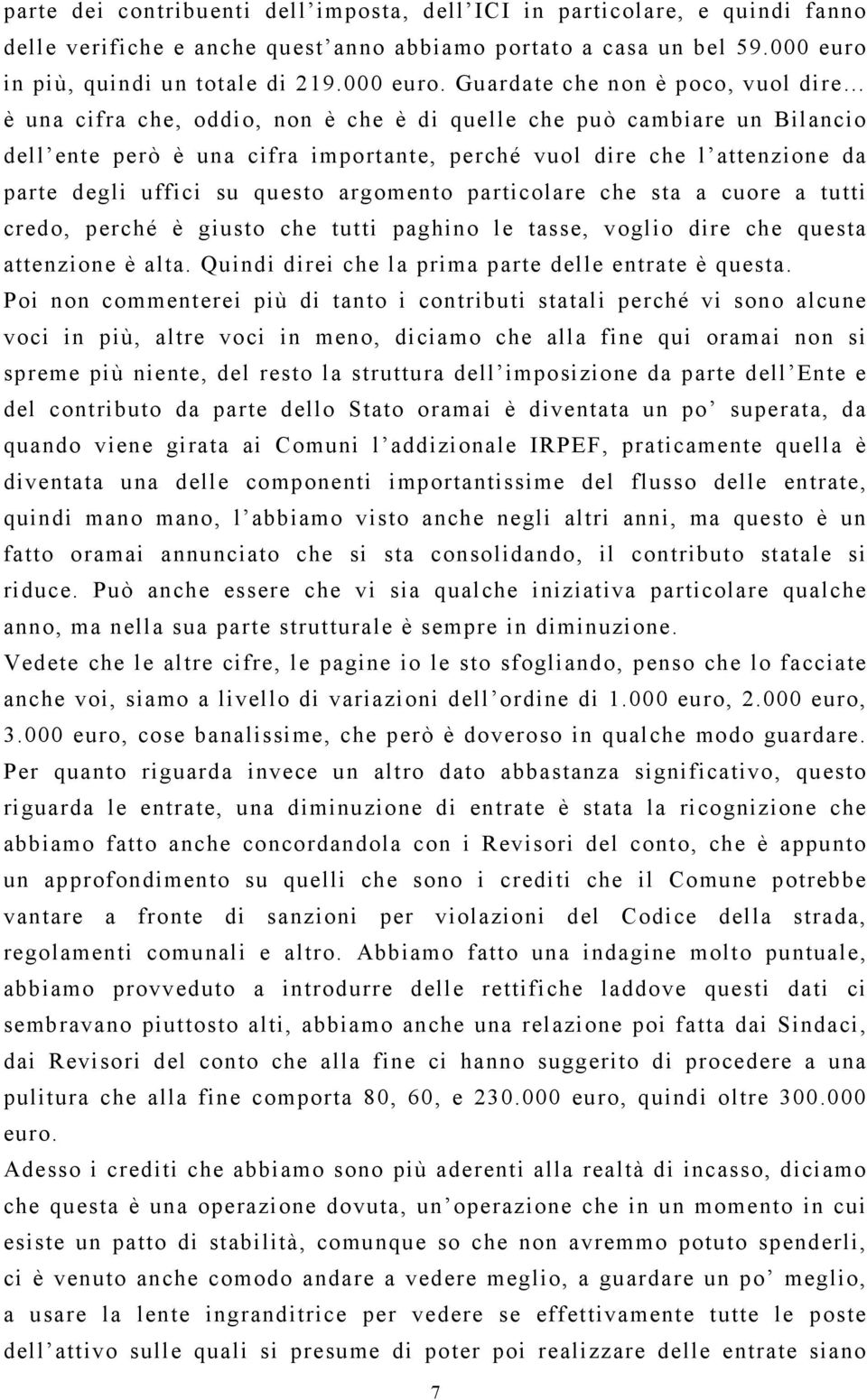 parte dei contribuenti dell’imposta, dell’ICI in particolare, e quindi fanno delle verifiche e anche quest’anno abbiamo portato a casa un bel 59.000 euro in più, quindi un totale di 219.000 euro. Guardate che non è poco, vuol dire… è una cifra che, oddio, non è che è di quelle che può cambiare un Bilancio dell’ente però è una cifra importante, perché vuol dire che l’attenzione da parte degli uffici su questo argomento particolare che sta a cuore a tutti credo, perché è giusto che tutti paghino le tasse, voglio dire che questa attenzione è alta. Quindi direi che la prima parte delle entrate è questa.
Poi non commenterei più di tanto i contributi statali perché vi sono alcune voci in più, altre voci in meno, diciamo che alla fine qui oramai non si spreme più niente, del resto la struttura dell’imposizione da parte dell’Ente e del contributo da parte dello Stato oramai è diventata un po’ superata, da quando viene girata ai Comuni l’addizionale IRPEF, praticamente quella è diventata una delle componenti importantissime del flusso delle entrate, quindi mano mano, l’abbiamo visto anche negli altri anni, ma questo è un fatto oramai annunciato che si sta consolidando, il contributo statale si riduce. Può anche essere che vi sia qualche iniziativa particolare qualche anno, ma nella sua parte strutturale è sempre in diminuzione.
Vedete che le altre cifre, le pagine io le sto sfogliando, penso che lo facciate anche voi, siamo a livello di variazioni dell’ordine di 1.000 euro, 2.000 euro, 3.000 euro, cose banalissime, che però è doveroso in qualche modo guardare.
Per quanto riguarda invece un altro dato abbastanza significativo, questo riguarda le entrate, una diminuzione di entrate è stata la ricognizione che abbiamo fatto anche concordandola con i Revisori del conto, che è appunto un approfondimento su quelli che sono i crediti che il Comune potrebbe vantare a fronte di sanzioni per violazioni del Codice della strada, regolamenti comunali e altro. Abbiamo fatto una indagine molto puntuale, abbiamo provveduto a introdurre delle rettifiche laddove questi dati ci sembravano piuttosto alti, abbiamo anche una relazione poi fatta dai Sindaci, dai Revisori del conto che alla fine ci hanno suggerito di procedere a una pulitura che alla fine comporta 80, 60, e 230.000 euro, quindi oltre 300.000 euro.
Adesso i crediti che abbiamo sono più aderenti alla realtà di incasso, diciamo che questa è una operazione dovuta, un’operazione che in un momento in cui esiste un patto di stabilità, comunque so che non avremmo potuto spenderli, ci è venuto anche comodo andare a vedere meglio, a guardare un po’ meglio, a usare la lente ingranditrice per vedere se effettivamente tutte le poste dell’attivo sulle quali si presume di poter poi realizzare delle entrate siano

7